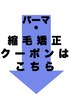 パーマ
・
縮毛矯正
クーポンは
こちら